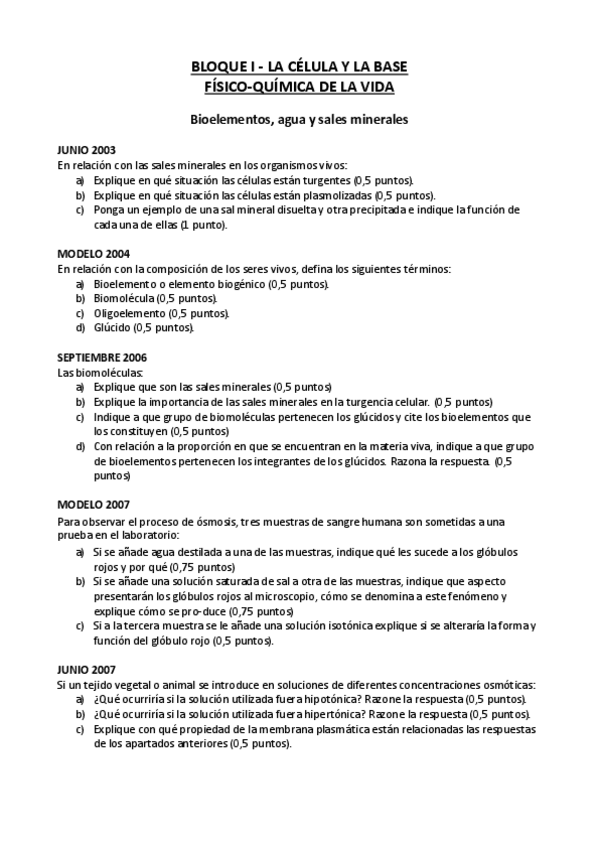 BLOQUE I - LA CÉLULA Y LA BASE
FÍSICO-QUÍMICA DE LA VIDA

Bioelementos, agua y sales minerales

JUNIO 2003
En relación con las sales minerales en los organismos vivos:
a) Explique en qué situación las células están turgentes (0,5 puntos).
b) Explique en qué situación las células están plasmolizadas (0,5 puntos).
c) Ponga un ejemplo de una sal mineral disuelta y otra precipitada e indique la función de cada una de ellas (1 punto).

MODELO 2004
En relación con la composición de los seres vivos, defina los siguientes términos:
a) Bioelemento o elemento biogénico (0,5 puntos).
b) Biomolécula (0,5 puntos).
c) Oligoelemento (0,5 puntos).
d) Glúcido (0,5 puntos).

SEPTIEMBRE 2006
Las biomoléculas:
a) Explique que son las sales minerales (0,5 puntos)
b) Explique la importancia de las sales minerales en la turgencia celular. (0,5 puntos)
c) Indique a que grupo de biomoléculas pertenecen los glúcidos y cite los bioelementos que los constituyen (0,5 puntos)
d) Con relación a la proporción en que se encuentran en la materia viva, indique a que grupo de bioelementos pertenecen los integrantes de los glúcidos. Razona la respuesta. (0,5 puntos)

MODELO 2007
Para observar el proceso de ósmosis, tres muestras de sangre humana son sometidas a una prueba en el laboratorio:
a) Si se añade agua destilada a una de las muestras, indique qué les sucede a los glóbulos rojos y por qué (0,75 puntos)
b) Si se añade una solución saturada de sal a otra de las muestras, indique que aspecto presentarán los glóbulos rojos al microscopio, cómo se denomina a este fenómeno y explique cómo se pro-duce (0,75 puntos)
c) Si a la tercera muestra se le añade una solución isotónica explique si se alteraría la forma y función del glóbulo rojo (0,5 puntos).

JUNIO 2007
Si un tejido vegetal o animal se introduce en soluciones de diferentes concentraciones osmóticas:
a) ¿Qué ocurriría si la solución utilizada fuera hipotónica? Razone la respuesta (0,5 puntos).
b) ¿Qué ocurriría si la solución utilizada fuera hipertónica? Razone la respuesta (0,5 puntos).
c) Explique con qué propiedad de la membrana plasmática están relacionadas las respuestas de los apartados anteriores (0,5 puntos).